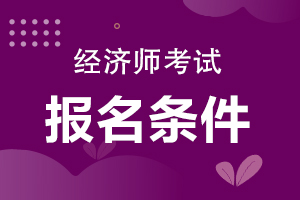 经济师考试

报名条件